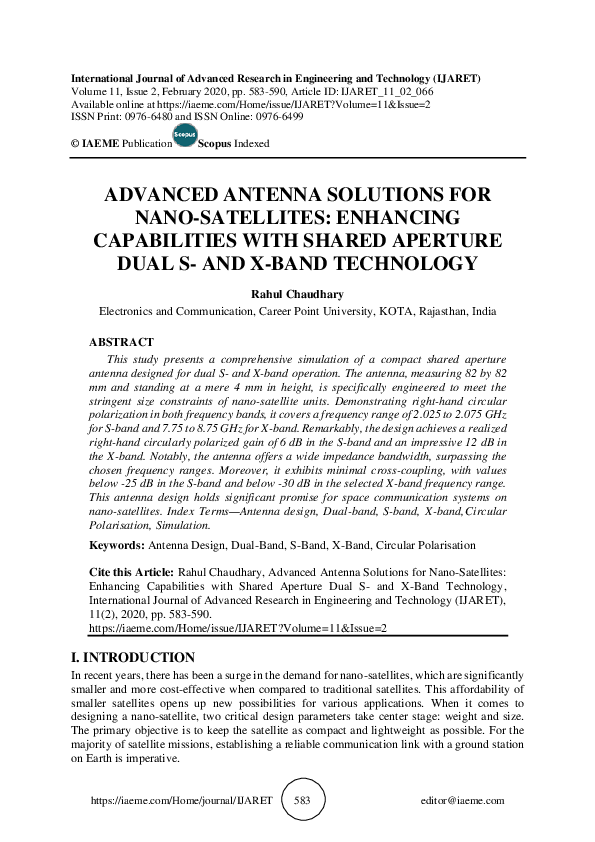 International Journal of Advanced Research in Engineering and Technology (IJARET)
Volume 11, Issue 2, February 2020, pp. 583-590, Article ID: IJARET_11_02_066
Available online at https://iaeme.com/Home/issue/IJARET?Volume=11&Issue=2
ISSN Print: 0976-6480 and ISSN Online: 0976-6499

© IAEME Publication Scopus Scopus Indexed

ADVANCED ANTENNA SOLUTIONS FOR NANO-SATELLITES: ENHANCING CAPABILITIES WITH SHARED APERTURE DUAL S- AND X-BAND TECHNOLOGY

Rahul Chaudhary
Electronics and Communication, Career Point University, KOTA, Rajasthan, India

ABSTRACT
This study presents a comprehensive simulation of a compact shared aperture antenna designed for dual S- and X-band operation. The antenna, measuring 82 by 82 mm and standing at a mere 4 mm in height, is specifically engineered to meet the stringent size constraints of nano-satellite units. Demonstrating right-hand circular polarization in both frequency bands, it covers a frequency range of 2.025 to 2.075 GHz for S-band and 7.75 to 8.75 GHz for X-band. Remarkably, the design achieves a realized right-hand circularly polarized gain of 6 dB in the S-band and an impressive 12 dB in the X-band. Notably, the antenna offers a wide impedance bandwidth, surpassing the chosen frequency ranges. Moreover, it exhibits minimal cross-coupling, with values below -25 dB in the S-band and below -30 dB in the selected X-band frequency range. This antenna design holds significant promise for space communication systems on nano-satellites. Index Terms—Antenna design, Dual-band, S-band, X-band, Circular Polarisation, Simulation.

Keywords: Antenna Design, Dual-Band, S-Band, X-Band, Circular Polarisation

Cite this Article: Rahul Chaudhary, Advanced Antenna Solutions for Nano-Satellites: Enhancing Capabilities with Shared Aperture Dual S- and X-Band Technology, International Journal of Advanced Research in Engineering and Technology (IJARET), 11(2), 2020, pp. 583-590.
https://iaeme.com/Home/issue/IJARET?Volume=11&Issue=2

I. INTRODUCTION
In recent years, there has been a surge in the demand for nano-satellites, which are significantly smaller and more cost-effective when compared to traditional satellites. This affordability of smaller satellites opens up new possibilities for various applications. When it comes to designing a nano-satellite, two critical design parameters take center stage: weight and size. The primary objective is to keep the satellite as compact and lightweight as possible. For the majority of satellite missions, establishing a reliable communication link with a ground station on Earth is imperative.

https://iaeme.com/Home/journal/IJARET 583 editor@iaeme.com